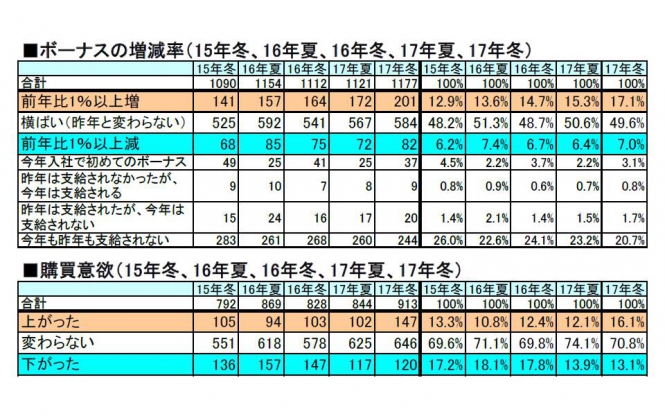 ■ボーナスの増減率（15年冬、16年夏、16年冬、17年夏、17年冬）

| | 15年冬 | 16年夏 | 16年冬 | 17年夏 | 17年冬 | 15年冬 | 16年夏 | 16年冬 | 17年夏 | 17年冬 |
|---|---|---|---|---|---|---|---|---|---|---|
| 合計 | 1090 | 1154 | 1112 | 1121 | 1177 | 100% | 100% | 100% | 100% | 100% |
| 前年比1%以上増 | 141 | 157 | 164 | 172 | 201 | 12.9% | 13.6% | 14.7% | 15.3% | 17.1% |
| 横ばい（昨年と変わらない） | 525 | 592 | 541 | 567 | 584 | 48.2% | 51.3% | 48.7% | 50.6% | 49.6% |
| 前年比1%以上減 | 68 | 85 | 75 | 72 | 82 | 6.2% | 7.4% | 6.7% | 6.4% | 7.0% |
| 今年入社で初めてのボーナス | 49 | 25 | 41 | 25 | 37 | 4.5% | 2.2% | 3.7% | 2.2% | 3.1% |
| 昨年は支給されなかったが、今年は支給される | 9 | 10 | 7 | 8 | 9 | 0.8% | 0.9% | 0.6% | 0.7% | 0.8% |
| 昨年は支給されたが、今年は支給されない | 15 | 24 | 16 | 17 | 20 | 1.4% | 2.1% | 1.4% | 1.5% | 1.7% |
| 今年も昨年も支給されない | 283 | 261 | 268 | 260 | 244 | 26.0% | 22.6% | 24.1% | 23.2% | 20.7% |

■購買意欲（15年冬、16年夏、16年冬、17年夏、17年冬）

| | 15年冬 | 16年夏 | 16年冬 | 17年夏 | 17年冬 | 15年冬 | 16年夏 | 16年冬 | 17年夏 | 17年冬 |
|---|---|---|---|---|---|---|---|---|---|---|
| 合計 | 792 | 869 | 828 | 844 | 913 | 100% | 100% | 100% | 100% | 100% |
| 上がった | 105 | 94 | 103 | 102 | 147 | 13.3% | 10.8% | 12.4% | 12.1% | 16.1% |
| 変わらない | 551 | 618 | 578 | 625 | 646 | 69.6% | 71.1% | 69.8% | 74.1% | 70.8% |
| 下がった | 136 | 157 | 147 | 117 | 120 | 17.2% | 18.1% | 17.8% | 13.9% | 13.1% |